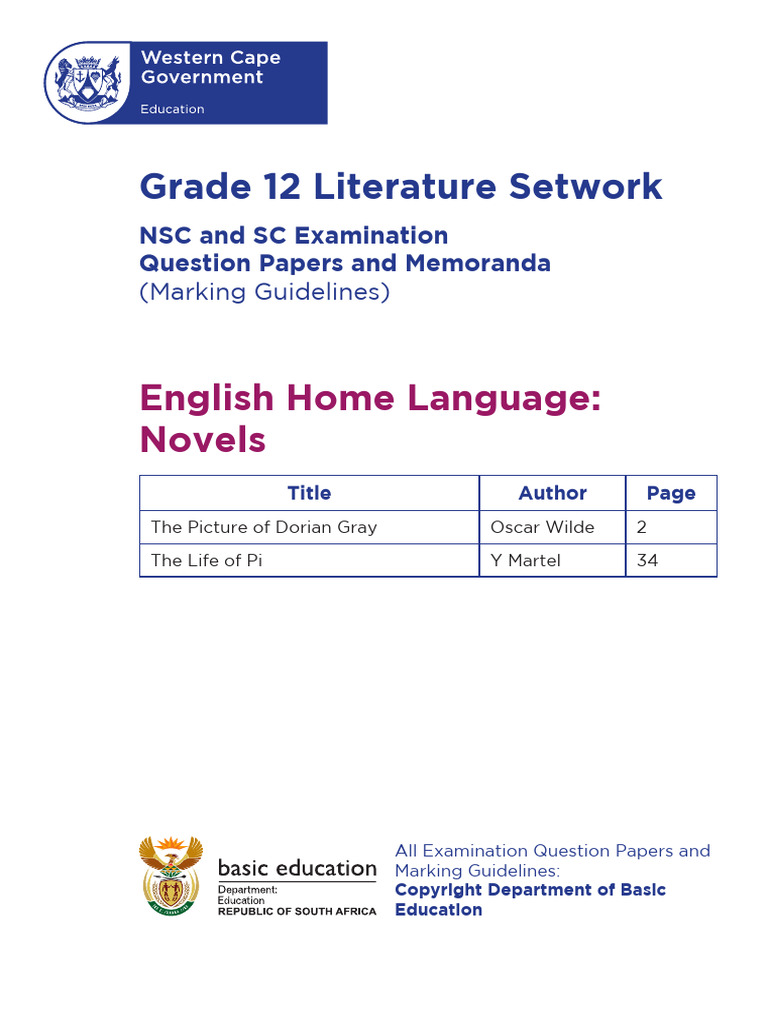 Western Cape Government
Education

Grade 12 Literature Setwork

NSC and SC Examination
Question Papers and Memoranda
(Marking Guidelines)

English Home Language:
Novels

| Title | Author | Page |
|---|---|---|
| The Picture of Dorian Gray | Oscar Wilde | 2 |
| The Life of Pi | Y Martel | 34 |

basic education
Department:
Education
REPUBLIC OF SOUTH AFRICA

All Examination Question Papers and Marking Guidelines:
Copyright Department of Basic Education